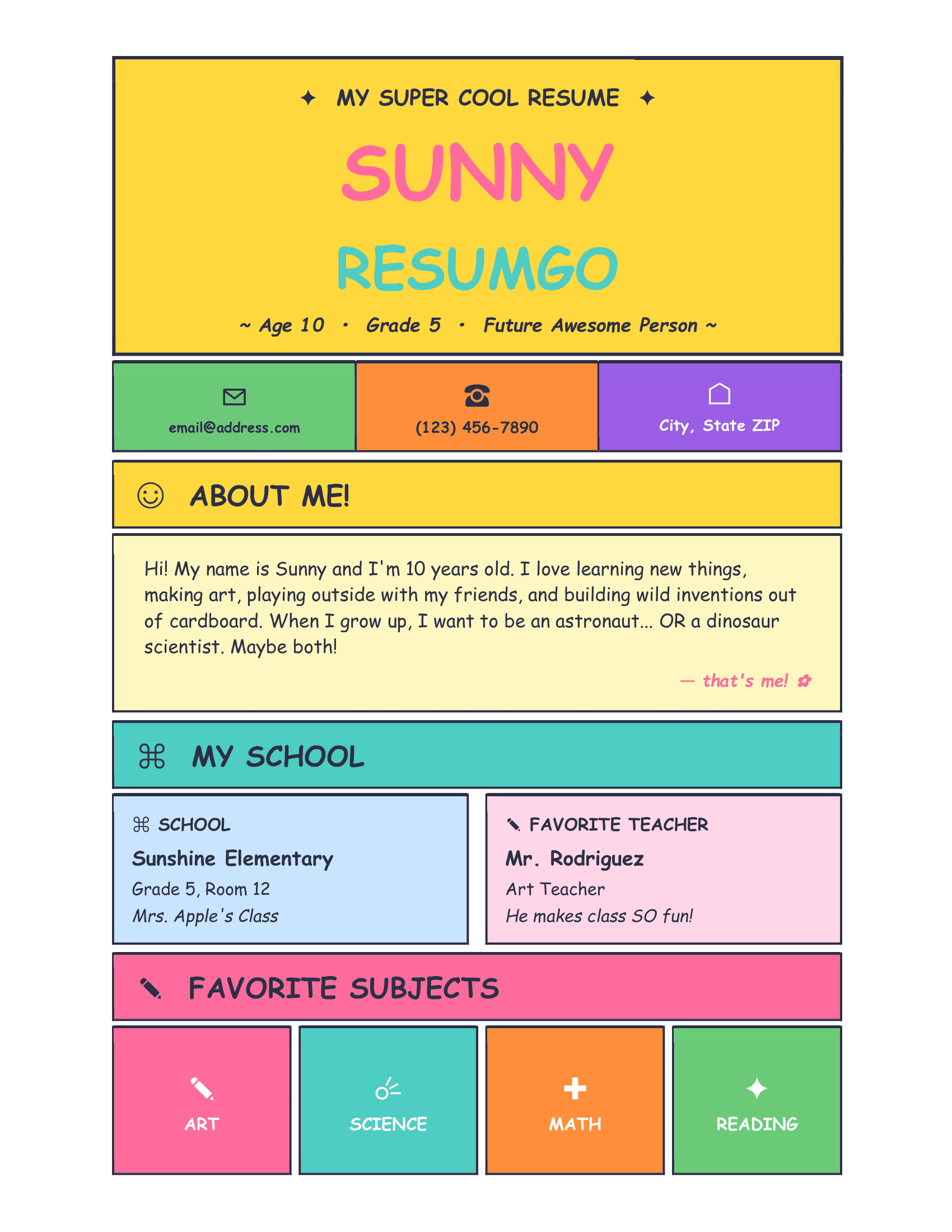 ✦ MY SUPER COOL RESUME ✦

SUNNY

RESUMGO

~ Age 10 · Grade 5 · Future Awesome Person ~

email@address.com

(123) 456-7890

City, State ZIP

ABOUT ME!

Hi! My name is Sunny and I'm 10 years old. I love learning new things, making art, playing outside with my friends, and building wild inventions out of cardboard. When I grow up, I want to be an astronaut... OR a dinosaur scientist. Maybe both!

— that's me!

MY SCHOOL

SCHOOL

Sunshine Elementary

Grade 5, Room 12

Mrs. Apple's Class

FAVORITE TEACHER

Mr. Rodriguez

Art Teacher

He makes class SO fun!

FAVORITE SUBJECTS

ART

SCIENCE

MATH

READING